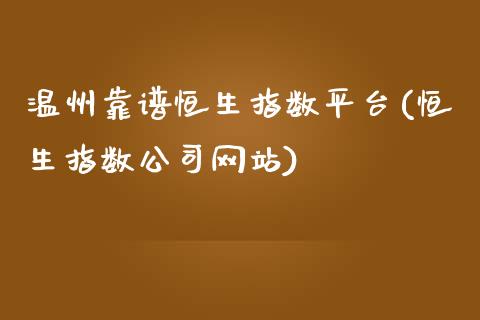 温州靠谱恒生指数平台(恒生指数公司网站)